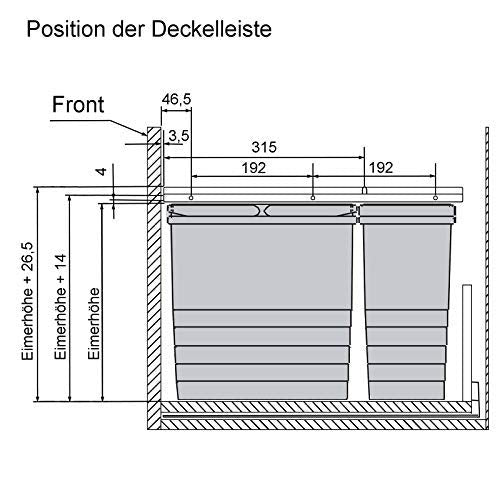 Position der Deckelleiste

Front

46,5

3,5

315

192

192

4

Eimerhöhe + 26,5

Eimerhöhe + 14

Eimerhöhe